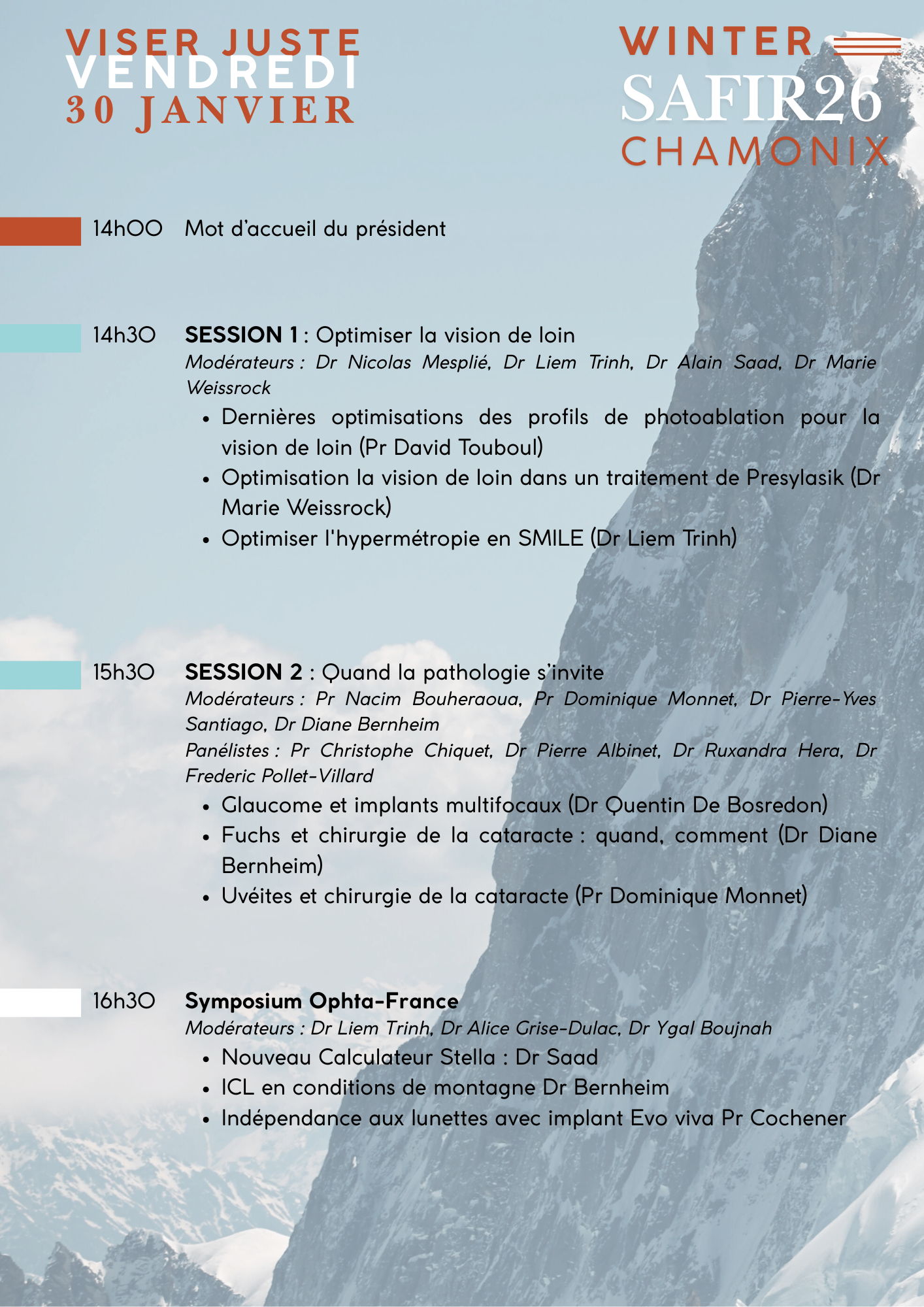 VISER JUSTE
VENDREDI
30 JANVIER

WINTER
SAFIR26
CHAMONIX

14h00 Mot d'accueil du président

14h30 SESSION 1 : Optimiser la vision de loin

Modérateurs : Dr Nicolas Mesplié, Dr Liem Trinh, Dr Alain Saad, Dr Marie Weissrock

• Dernières optimisations des profils de photoablation pour la vision de loin (Pr David Touboul)
• Optimisation la vision de loin dans un traitement de Presylasik (Dr Marie Weissrock)
• Optimiser l'hypermétropie en SMILE (Dr Liem Trinh)

15h30 SESSION 2 : Quand la pathologie s'invite

Modérateurs : Pr Nacim Bouheraoua, Pr Dominique Monnet, Dr Pierre-Yves Santiago, Dr Diane Bernheim

Panélistes : Pr Christophe Chiquet, Dr Pierre Albinet, Dr Ruxandra Hera, Dr Frederic Pollet-Villard

• Glaucome et implants multifocaux (Dr Quentin De Bosredon)
• Fuchs et chirurgie de la cataracte : quand, comment (Dr Diane Bernheim)
• Uvéites et chirurgie de la cataracte (Pr Dominique Monnet)

16h30 Symposium Ophta-France

Modérateurs : Dr Liem Trinh, Dr Alice Grise-Dulac, Dr Ygal Boujnah

• Nouveau Calculateur Stella : Dr Saad
• ICL en conditions de montagne Dr Bernheim
• Indépendance aux lunettes avec implant Evo viva Pr Cochener